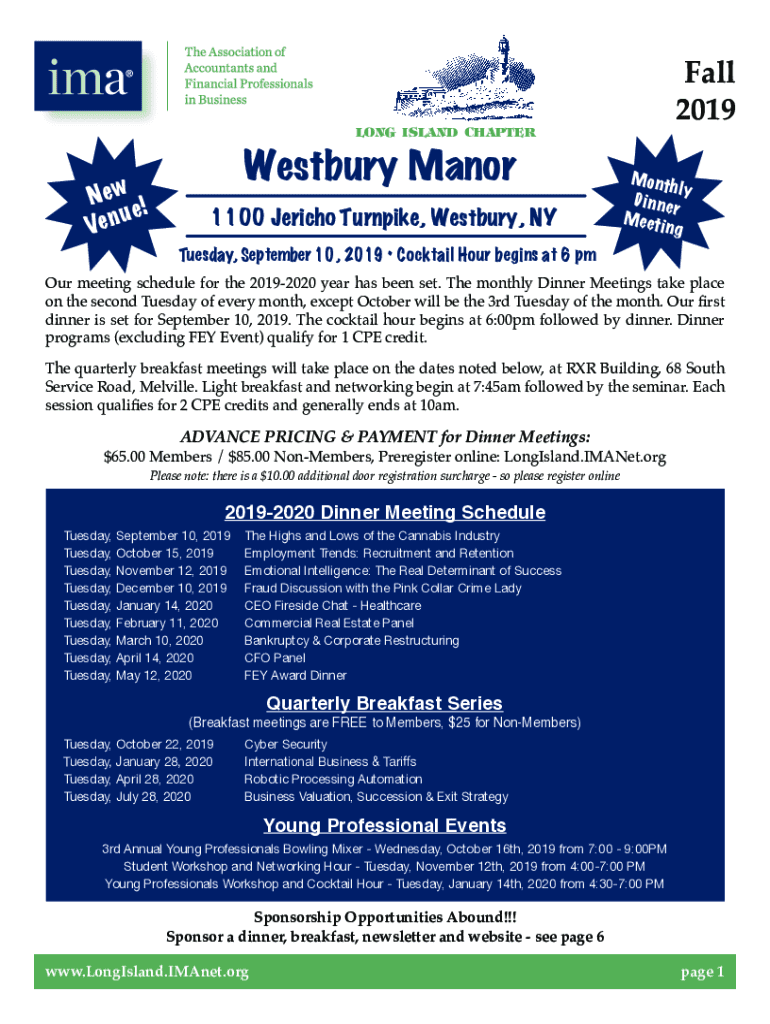 ima®

The Association of Accountants and Financial Professionals in Business

LONG ISLAND CHAPTER

Fall 2019

New Venue!

Westbury Manor

1100 Jericho Turnpike, Westbury, NY

Monthly Dinner Meeting

Tuesday, September 10, 2019 • Cocktail Hour begins at 6 pm

Our meeting schedule for the 2019-2020 year has been set. The monthly Dinner Meetings take place on the second Tuesday of every month, except October will be the 3rd Tuesday of the month. Our first dinner is set for September 10, 2019. The cocktail hour begins at 6:00pm followed by dinner. Dinner programs (excluding FEY Event) qualify for 1 CPE credit.

The quarterly breakfast meetings will take place on the dates noted below, at RXR Building, 68 South Service Road, Melville. Light breakfast and networking begin at 7:45am followed by the seminar. Each session qualifies for 2 CPE credits and generally ends at 10am.

ADVANCE PRICING & PAYMENT for Dinner Meetings:

$65.00 Members / $85.00 Non-Members, Preregister online: LongIsland.IMANet.org

Please note: there is a $10.00 additional door registration surcharge - so please register online

2019-2020 Dinner Meeting Schedule

| | |
|---|---|
| Tuesday, September 10, 2019 | The Highs and Lows of the Cannabis Industry |
| Tuesday, October 15, 2019 | Employment Trends: Recruitment and Retention |
| Tuesday, November 12, 2019 | Emotional Intelligence: The Real Determinant of Success |
| Tuesday, December 10, 2019 | Fraud Discussion with the Pink Collar Crime Lady |
| Tuesday, January 14, 2020 | CEO Fireside Chat - Healthcare |
| Tuesday, February 11, 2020 | Commercial Real Estate Panel |
| Tuesday, March 10, 2020 | Bankruptcy & Corporate Restructuring |
| Tuesday, April 14, 2020 | CFO Panel |
| Tuesday, May 12, 2020 | FEY Award Dinner |

Quarterly Breakfast Series

(Breakfast meetings are FREE to Members, $25 for Non-Members)

| | |
|---|---|
| Tuesday, October 22, 2019 | Cyber Security |
| Tuesday, January 28, 2020 | International Business & Tariffs |
| Tuesday, April 28, 2020 | Robotic Processing Automation |
| Tuesday, July 28, 2020 | Business Valuation, Succession & Exit Strategy |

Young Professional Events

3rd Annual Young Professionals Bowling Mixer - Wednesday, October 16th, 2019 from 7:00 - 9:00PM
Student Workshop and Networking Hour - Tuesday, November 12th, 2019 from 4:00-7:00 PM
Young Professionals Workshop and Cocktail Hour - Tuesday, January 14th, 2020 from 4:30-7:00 PM

Sponsorship Opportunities Abound!!!
Sponsor a dinner, breakfast, newsletter and website - see page 6

www.LongIsland.IMAnet.org

page 1